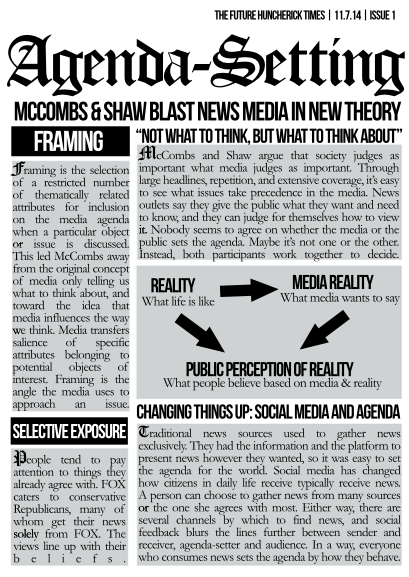 THE FUTURE HUNCHERICK TIMES | 11.7.14 | ISSUE 1

Agenda-Setting

MCCOMBS & SHAW BLAST NEWS MEDIA IN NEW THEORY

FRAMING

Framing is the selection of a restricted number of thematically related attributes for inclusion on the media agenda when a particular object or issue is discussed. This led McCombs away from the original concept of media only telling us what to think about, and toward the idea that media influences the way we think. Media transfers salience of specific attributes belonging to potential objects of interest. Framing is the angle the media uses to approach an issue.

SELECTIVE EXPOSURE

People tend to pay attention to things they already agree with. FOX caters to conservative Republicans, many of whom get their news solely from FOX. The views line up with their beliefs.

"NOT WHAT TO THINK, BUT WHAT TO THINK ABOUT"

McCombs and Shaw argue that society judges as important what media judges as important. Through large headlines, repetition, and extensive coverage, it's easy to see what issues take precedence in the media. News outlets say they give the public what they want and need to know, and they can judge for themselves how to view it. Nobody seems to agree on whether the media or the public sets the agenda. Maybe it's not one or the other. Instead, both participants work together to decide.

REALITY
What life is like

MEDIA REALITY
What media wants to say

PUBLIC PERCEPTION OF REALITY
What people believe based on media & reality

CHANGING THINGS UP: SOCIAL MEDIA AND AGENDA

Traditional news sources used to gather news exclusively. They had the information and the platform to present news however they wanted, so it was easy to set the agenda for the world. Social media has changed how citizens in daily life receive typically receive news. A person can choose to gather news from many sources or the one she agrees with most. Either way, there are several channels by which to find news, and social feedback blurs the lines further between sender and receiver, agenda-setter and audience. In a way, everyone who consumes news sets the agenda by how they behave.